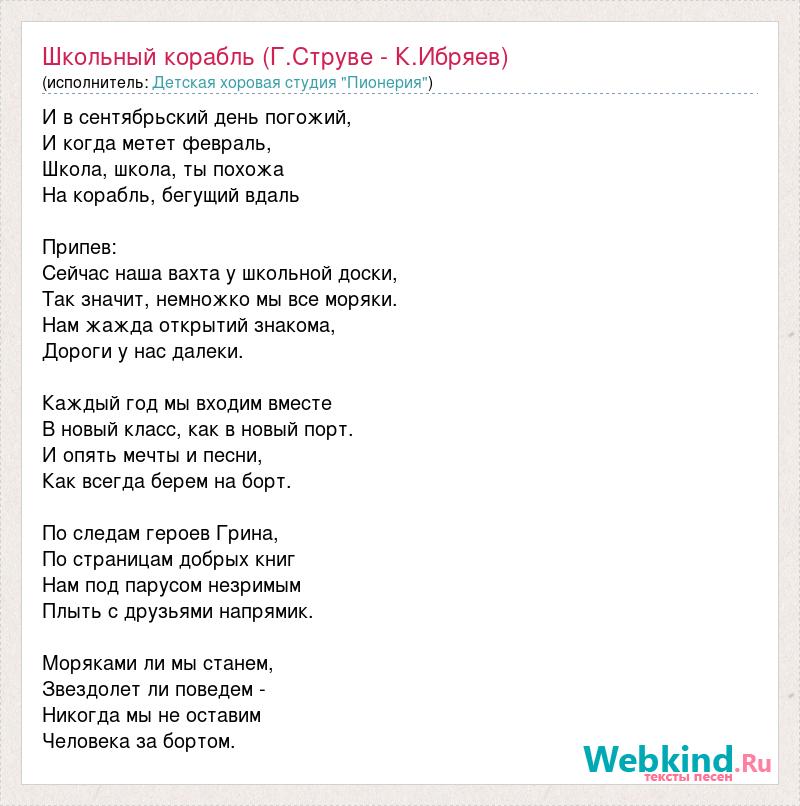 Школьный корабль (Г.Струве - К.Ибряев)
(исполнитель: Детская хоровая студия "Пионерия")

И в сентябрьский день погожий,
И когда метет февраль,
Школа, школа, ты похожа
На корабль, бегущий вдаль

Припев:
Сейчас наша вахта у школьной доски,
Так значит, немножко мы все моряки.
Нам жажда открытий знакома,
Дороги у нас далеки.

Каждый год мы входим вместе
В новый класс, как в новый порт.
И опять мечты и песни,
Как всегда берем на борт.

По следам героев Грина,
По страницам добрых книг
Нам под парусом незримым
Плыть с друзьями напрямик.

Моряками ли мы станем,
Звездолет ли поведем -
Никогда мы не оставим
Человека за бортом.

Webkind.Ru
тексты песен